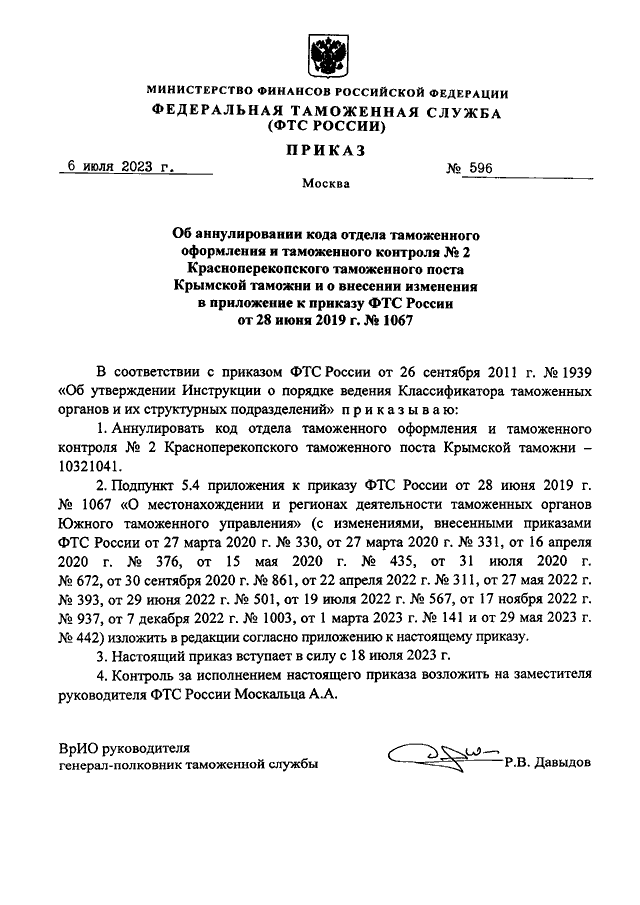 МИНИСТЕРСТВО ФИНАНСОВ РОССИЙСКОЙ ФЕДЕРАЦИИ
ФЕДЕРАЛЬНАЯ ТАМОЖЕННАЯ СЛУЖБА
(ФТС РОССИИ)

ПРИКАЗ

6 июля 2023 г. № 596

Москва

Об аннулировании кода отдела таможенного оформления и таможенного контроля № 2 Красноперекопского таможенного поста Крымской таможни и о внесении изменения в приложение к приказу ФТС России от 28 июня 2019 г. № 1067

В соответствии с приказом ФТС России от 26 сентября 2011 г. № 1939 «Об утверждении Инструкции о порядке ведения Классификатора таможенных органов и их структурных подразделений» приказываю:

1. Аннулировать код отдела таможенного оформления и таможенного контроля № 2 Красноперекопского таможенного поста Крымской таможни – 10321041.

2. Подпункт 5.4 приложения к приказу ФТС России от 28 июня 2019 г. № 1067 «О местонахождении и регионах деятельности таможенных органов Южного таможенного управления» (с изменениями, внесенными приказами ФТС России от 27 марта 2020 г. № 330, от 27 марта 2020 г. № 331, от 16 апреля 2020 г. № 376, от 15 мая 2020 г. № 435, от 31 июля 2020 г. № 672, от 30 сентября 2020 г. № 861, от 22 апреля 2022 г. № 311, от 27 мая 2022 г. № 393, от 29 июня 2022 г. № 501, от 19 июля 2022 г. № 567, от 17 ноября 2022 г. № 937, от 7 декабря 2022 г. № 1003, от 1 марта 2023 г. № 141 и от 29 мая 2023 г. № 442) изложить в редакции согласно приложению к настоящему приказу.

3. Настоящий приказ вступает в силу с 18 июля 2023 г.

4. Контроль за исполнением настоящего приказа возложить на заместителя руководителя ФТС России Москальца А.А.

ВрИО руководителя
генерал-полковник таможенной службы Р.В. Давыдов